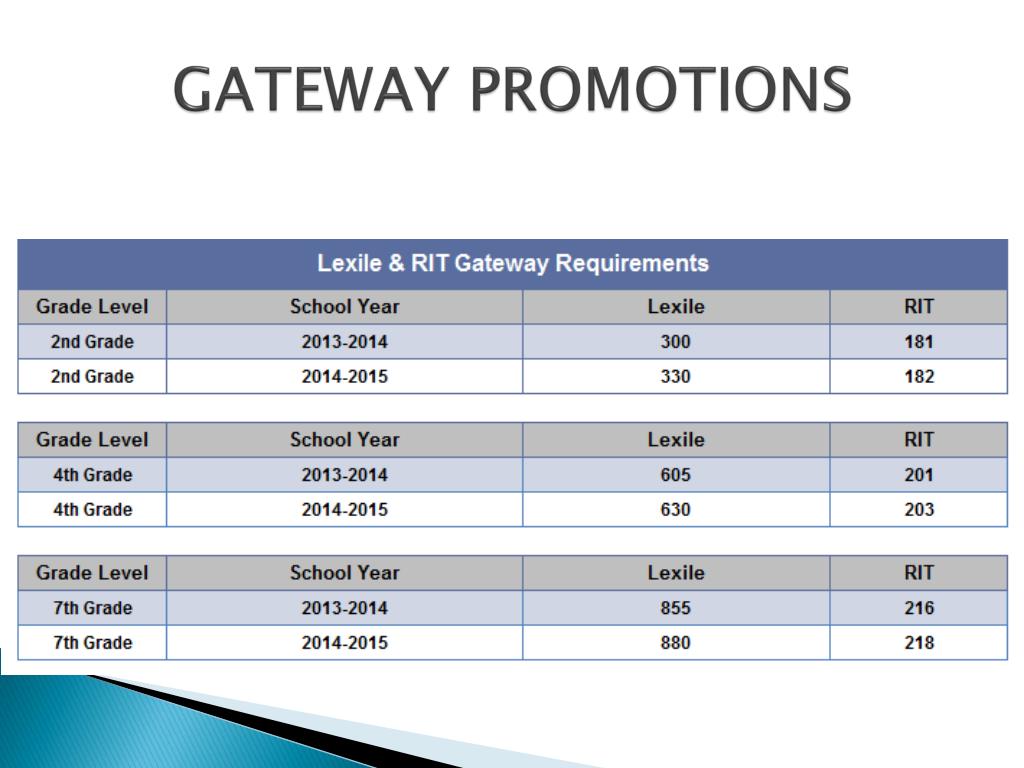 GATEWAY PROMOTIONS

Lexile & RIT Gateway Requirements

| Grade Level | School Year | Lexile | RIT |
|---|---|---|---|
| 2nd Grade | 2013-2014 | 300 | 181 |
| 2nd Grade | 2014-2015 | 330 | 182 |

| Grade Level | School Year | Lexile | RIT |
|---|---|---|---|
| 4th Grade | 2013-2014 | 605 | 201 |
| 4th Grade | 2014-2015 | 630 | 203 |

| Grade Level | School Year | Lexile | RIT |
|---|---|---|---|
| 7th Grade | 2013-2014 | 855 | 216 |
| 7th Grade | 2014-2015 | 880 | 218 |